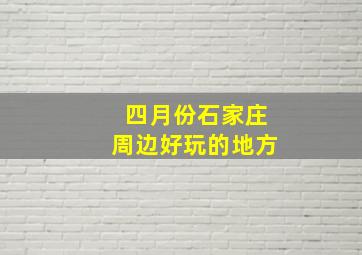 四月份石家庄
周边好玩的地方